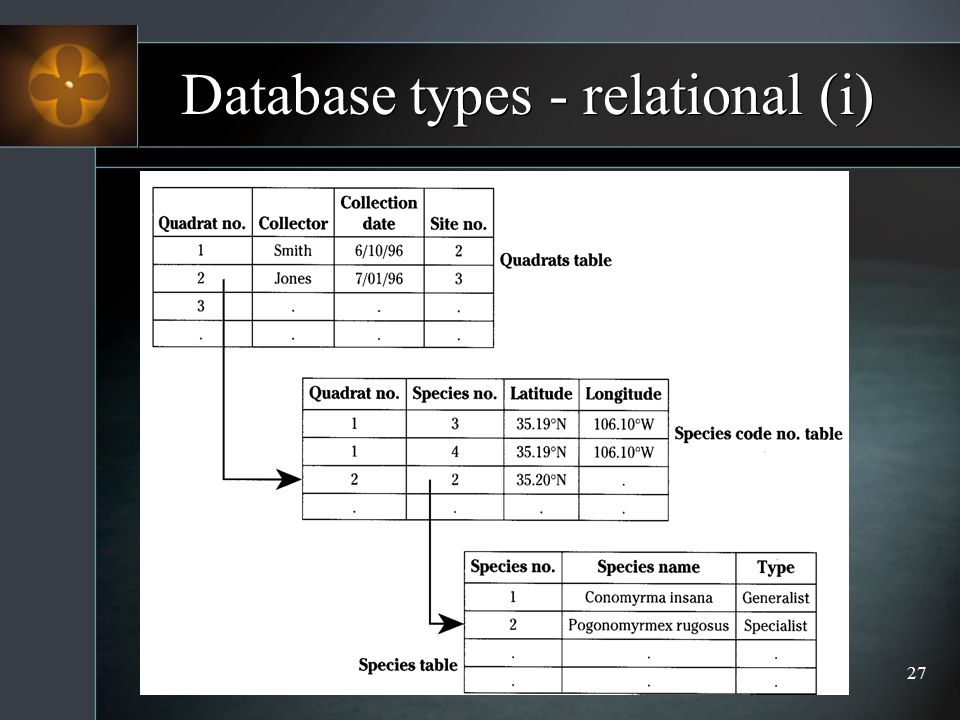 Database types - relational (i)

| Quadrat no. | Collector | Collection date | Site no. |
|---|---|---|---|
| 1 | Smith | 6/10/96 | 2 |
| 2 | Jones | 7/01/96 | 3 |
| 3 | . | . | . |
| . | . | . | . |

Quadrats table

| Quadrat no. | Species no. | Latitude | Longitude |
|---|---|---|---|
| 1 | 3 | 35.19°N | 106.10°W |
| 1 | 4 | 35.19°N | 106.10°W |
| 2 | 2 | 35.20°N | . |
| . | . | . | . |

Species code no. table

| Species no. | Species name | Type |
|---|---|---|
| 1 | Conomyrma insana | Generalist |
| 2 | Pogonomyrmex rugosus | Specialist |
| . | . | . |
| . | . | . |

Species table

27